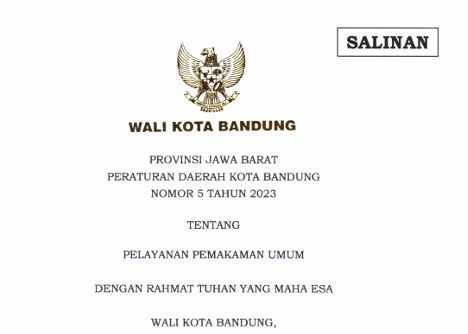 SALINAN

WALI KOTA BANDUNG

PROVINSI JAWA BARAT
PERATURAN DAERAH KOTA BANDUNG
NOMOR 5 TAHUN 2023

TENTANG

PELAYANAN PEMAKAMAN UMUM

DENGAN RAHMAT TUHAN YANG MAHA ESA

WALI KOTA BANDUNG,